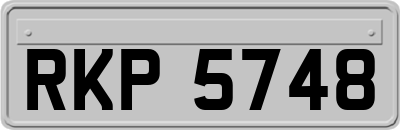 RKP 5748